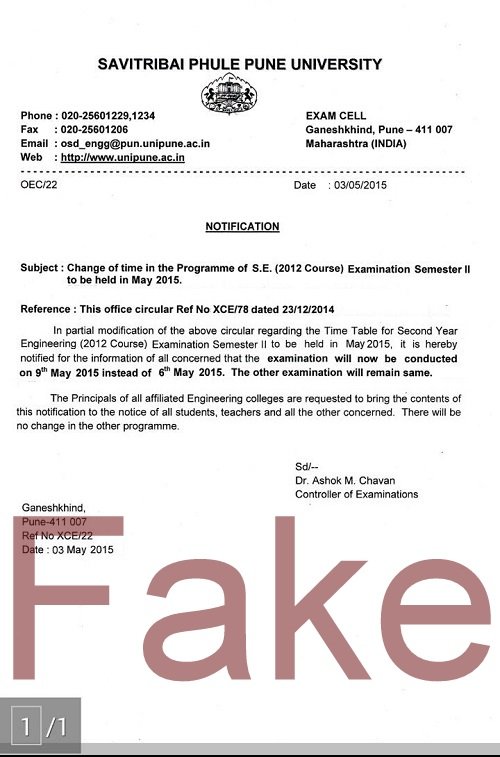 SAVITRIBAI PHULE PUNE UNIVERSITY

Phone : 020-25601229,1234
Fax : 020-25601206
Email : osd_engg@pun.unipune.ac.in
Web : http://www.unipune.ac.in

EXAM CELL
Ganeshkhind, Pune – 411 007
Maharashtra (INDIA)

OEC/22

Date : 03/05/2015

NOTIFICATION

Subject : Change of time in the Programme of S.E. (2012 Course) Examination Semester II to be held in May 2015.

Reference : This office circular Ref No XCE/78 dated 23/12/2014

In partial modification of the above circular regarding the Time Table for Second Year Engineering (2012 Course) Examination Semester II to be held in May 2015, it is hereby notified for the information of all concerned that the examination will now be conducted on 9$^{th}$ May 2015 instead of 6$^{th}$ May 2015. The other examination will remain same.

The Principals of all affiliated Engineering colleges are requested to bring the contents of this notification to the notice of all students, teachers and all the other concerned. There will be no change in the other programme.

Sd/--
Dr. Ashok M. Chavan
Controller of Examinations

Ganeshkhind,
Pune-411 007
Ref No XCE/22
Date : 03 May 2015

Fake

1 /1